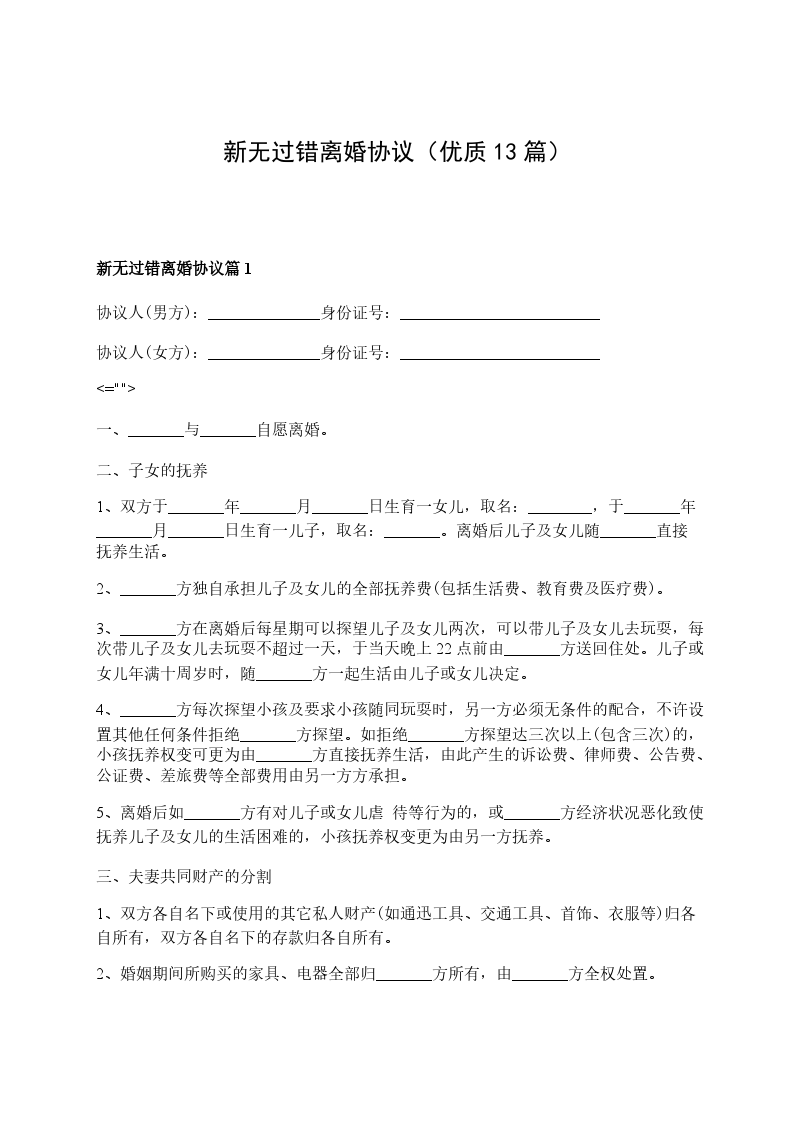 新无过错离婚协议（优质13篇）

新无过错离婚协议篇1

协议人(男方)：______________身份证号：__________________________

协议人(女方)：______________身份证号：__________________________

<="">

一、_______与_______自愿离婚。

二、子女的抚养

1、双方于_______年_______月_______日生育一女儿，取名：________，于_______年_______月_______日生育一儿子，取名：_______。离婚后儿子及女儿随_______直接抚养生活。

2、_______方独自承担儿子及女儿的全部抚养费(包括生活费、教育费及医疗费)。

3、_______方在离婚后每星期可以探望儿子及女儿两次，可以带儿子及女儿去玩耍，每次带儿子及女儿去玩耍不超过一天，于当天晚上22点前由_______方送回住处。儿子或女儿年满十周岁时，随_______方一起生活由儿子或女儿决定。

4、_______方每次探望小孩及要求小孩随同玩耍时，另一方必须无条件的配合，不许设置其他任何条件拒绝_______方探望。如拒绝_______方探望达三次以上(包含三次)的，小孩抚养权变可更为由_______方直接抚养生活，由此产生的诉讼费、律师费、公告费、公证费、差旅费等全部费用由另一方方承担。

5、离婚后如_______方有对儿子或女儿虐 待等行为的，或_______方经济状况恶化致使抚养儿子及女儿的生活困难的，小孩抚养权变更为由另一方抚养。

三、夫妻共同财产的分割

1、双方各自名下或使用的其它私人财产(如通迅工具、交通工具、首饰、衣服等)归各自所有，双方各自名下的存款归各自所有。

2、婚姻期间所购买的家具、电器全部归_______方所有，由_______方全权处置。